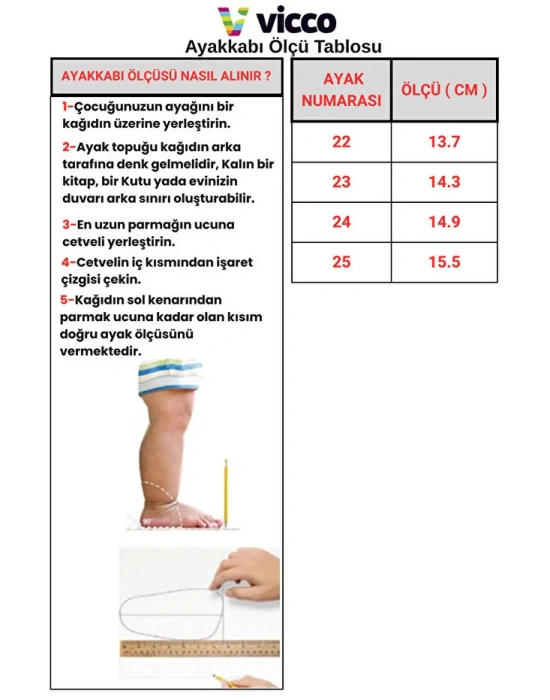 vicco

Ayakkabı Ölçü Tablosu

AYAKKABI ÖLÇÜSÜ NASIL ALINIR ?

1-Çocuğunuzun ayağını bir kağıdın üzerine yerleştirin.

2-Ayak topuğu kağıdın arka tarafına denk gelmelidir, Kalın bir kitap, bir Kutu yada evinizin duvarı arka sınırı oluşturabilir.

3-En uzun parmağın ucuna cetveli yerleştirin.

4-Cetvelin iç kısmından işaret çizgisi çekin.

5-Kağıdın sol kenarından parmak ucuna kadar olan kısım doğru ayak ölçüsünü vermektedir.

90°

| AYAK NUMARASI | ÖLÇÜ ( CM ) |
|---|---|
| 22 | 13.7 |
| 23 | 14.3 |
| 24 | 14.9 |
| 25 | 15.5 |